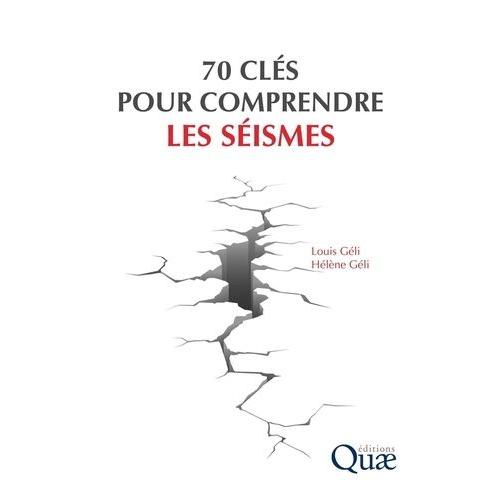 70 CLÉS
POUR COMPRENDRE
LES SÉISMES

Louis Géli
Hélène Géli

éditions
Quæ